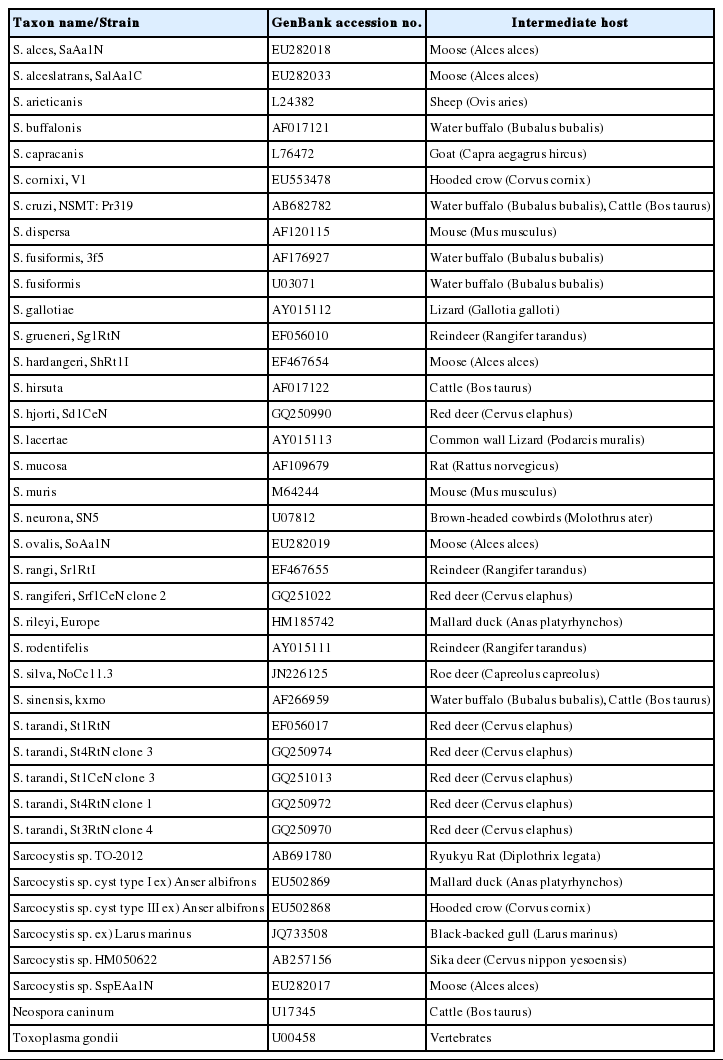 | Taxon name/Strain | GenBank accession no. | Intermediate host |
|---|---|---|
| S. alces, SaAa1N | EU282018 | Moose (Alces alces) |
| S. alceslatrans, SalAa1C | EU282033 | Moose (Alces alces) |
| S. arieticanis | L24382 | Sheep (Ovis aries) |
| S. buffalonis | AF017121 | Water buffalo (Bubalus bubalis) |
| S. capracanis | L76472 | Goat (Capra aegagrus hircus) |
| S. cornixi, V1 | EU553478 | Hooded crow (Corvus cornix) |
| S. cruzi, NSMT: Pr319 | AB682782 | Water buffalo (Bubalus bubalis), Cattle (Bos taurus) |
| S. dispersa | AF120115 | Mouse (Mus musculus) |
| S. fusiformis, 3f5 | AF176927 | Water buffalo (Bubalus bubalis) |
| S. fusiformis | U03071 | Water buffalo (Bubalus bubalis) |
| S. gallotiae | AY015112 | Lizard (Gallotia galloti) |
| S. grueneri, Sg1RtN | EF056010 | Reindeer (Rangifer tarandus) |
| S. hardangeri, ShRt1I | EF467654 | Moose (Alces alces) |
| S. hirsuta | AF017122 | Cattle (Bos taurus) |
| S. hjorti, Sd1CeN | GQ250990 | Red deer (Cervus elaphus) |
| S. lacertae | AY015113 | Common wall Lizard (Podarcis muralis) |
| S. mucosa | AF109679 | Rat (Rattus norvegicus) |
| S. muris | M64244 | Mouse (Mus musculus) |
| S. neurona, SN5 | U07812 | Brown-headed cowbirds (Molothrus ater) |
| S. ovalis, SoAa1N | EU282019 | Moose (Alces alces) |
| S. rangi, Sr1RtI | EF467655 | Reindeer (Rangifer tarandus) |
| S. rangiferi, Srf1CeN clone 2 | GQ251022 | Red deer (Cervus elaphus) |
| S. rileyi, Europe | HM185742 | Mallard duck (Anas platyrhynchos) |
| S. rodentifelis | AY015111 | Reindeer (Rangifer tarandus) |
| S. silva, NoCc11.3 | JN226125 | Roe deer (Capreolus capreolus) |
| S. sinensis, kxmo | AF266959 | Water buffalo (Bubalus bubalis), Cattle (Bos taurus) |
| S. tarandi, St1RtN | EF056017 | Red deer (Cervus elaphus) |
| S. tarandi, St4RtN clone 3 | GQ250974 | Red deer (Cervus elaphus) |
| S. tarandi, St1CeN clone 3 | GQ251013 | Red deer (Cervus elaphus) |
| S. tarandi, St4RtN clone 1 | GQ250972 | Red deer (Cervus elaphus) |
| S. tarandi, St3RtN clone 4 | GQ250970 | Red deer (Cervus elaphus) |
| Sarcocystis sp. TO-2012 | AB691780 | Ryukyu Rat (Diplothrix legata) |
| Sarcocystis sp. cyst type I ex) Anser albifrons | EU502869 | Mallard duck (Anas platyrhynchos) |
| Sarcocystis sp. cyst type III ex) Anser albifrons | EU502868 | Hooded crow (Corvus cornix) |
| Sarcocystis sp. ex) Larus marinus | JQ733508 | Black-backed gull (Larus marinus) |
| Sarcocystis sp. HM050622 | AB257156 | Sika deer (Cervus nippon yesoensis) |
| Sarcocystis sp. SspEAa1N | EU282017 | Moose (Alces alces) |
| Neospora caninum | U17345 | Cattle (Bos taurus) |
| Toxoplasma gondii | U00458 | Vertebrates |